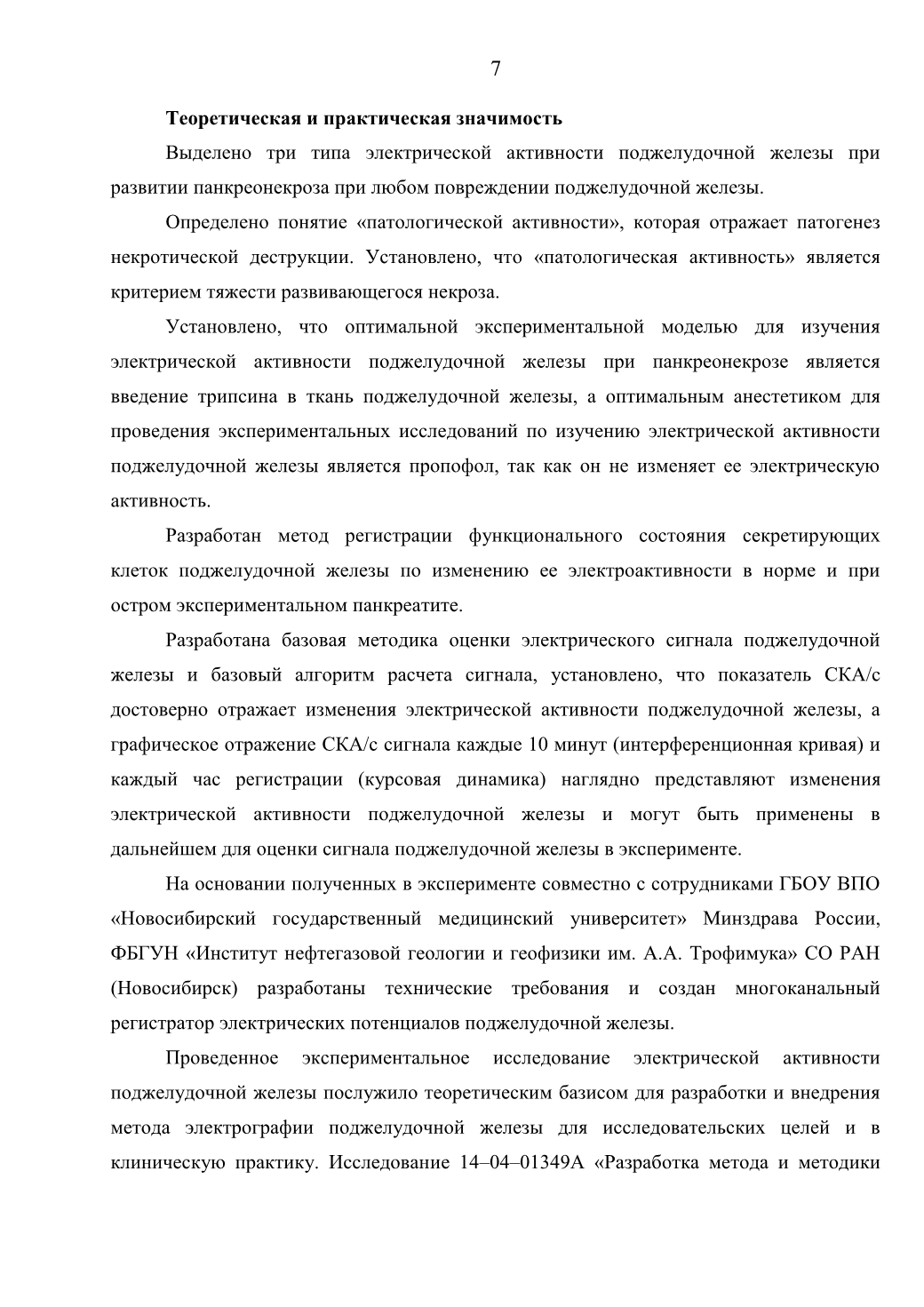 7

Теоретическая и практическая значимость

Выделено три типа электрической активности поджелудочной железы при развитии панкреонекроза при любом повреждении поджелудочной железы.

Определено понятие «патологической активности», которая отражает патогенез некротической деструкции. Установлено, что «патологическая активность» является критерием тяжести развивающегося некроза.

Установлено, что оптимальной экспериментальной моделью для изучения электрической активности поджелудочной железы при панкреонекрозе является введение трипсина в ткань поджелудочной железы, а оптимальным анестетиком для проведения экспериментальных исследований по изучению электрической активности поджелудочной железы является пропофол, так как он не изменяет ее электрическую активность.

Разработан метод регистрации функционального состояния секретирующих клеток поджелудочной железы по изменению ее электроактивности в норме и при остром экспериментальном панкреатите.

Разработана базовая методика оценки электрического сигнала поджелудочной железы и базовый алгоритм расчета сигнала, установлено, что показатель СКА/с достоверно отражает изменения электрической активности поджелудочной железы, а графическое отражение СКА/с сигнала каждые 10 минут (интерференционная кривая) и каждый час регистрации (курсовая динамика) наглядно представляют изменения электрической активности поджелудочной железы и могут быть применены в дальнейшем для оценки сигнала поджелудочной железы в эксперименте.

На основании полученных в эксперименте совместно с сотрудниками ГБОУ ВПО «Новосибирский государственный медицинский университет» Минздрава России, ФБГУН «Институт нефтегазовой геологии и геофизики им. А.А. Трофимука» СО РАН (Новосибирск) разработаны технические требования и создан многоканальный регистратор электрических потенциалов поджелудочной железы.

Проведенное экспериментальное исследование электрической активности поджелудочной железы послужило теоретическим базисом для разработки и внедрения метода электрографии поджелудочной железы для исследовательских целей и в клиническую практику. Исследование 14–04–01349А «Разработка метода и методики